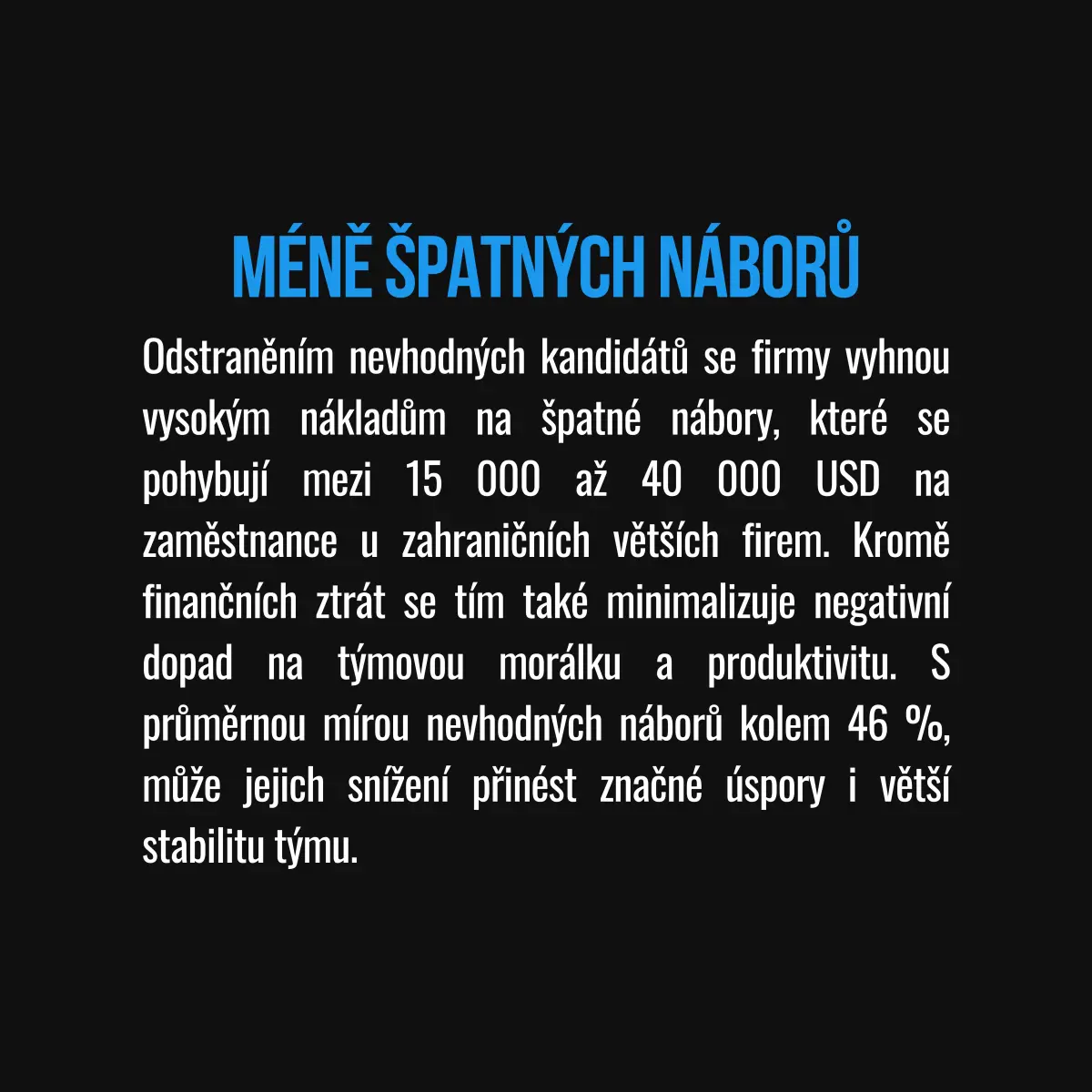 MÉNĚ ŠPATNÝCH NÁBORŮ

Odstraněním nevhodných kandidátů se firmy vyhnou vysokým nákladům na špatné nábory, které se pohybují mezi 15 000 až 40 000 USD na zaměstnance u zahraničních větších firem. Kromě finančních ztrát se tím také minimalizuje negativní dopad na týmovou morálku a produktivitu. S průměrnou mírou nevhodných náborů kolem 46 %, může jejich snížení přinést značné úspory i větší stabilitu týmu.